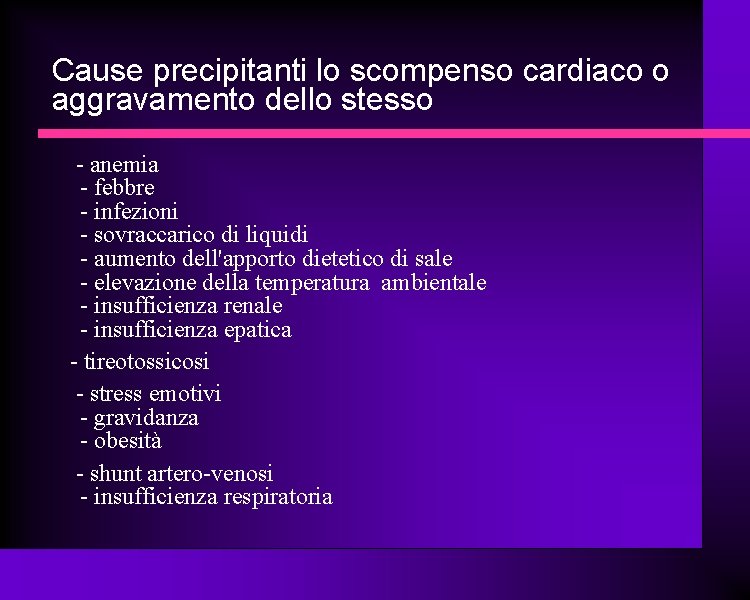 Cause precipitanti lo scompenso cardiaco o aggravamento dello stesso

- anemia
- febbre
- infezioni
- sovraccarico di liquidi
- aumento dell'apporto dietetico di sale
- elevazione della temperatura ambientale
- insufficienza renale
- insufficienza epatica

- tireotossicosi

- stress emotivi
- gravidanza
- obesità

- shunt artero-venosi
- insufficienza respiratoria